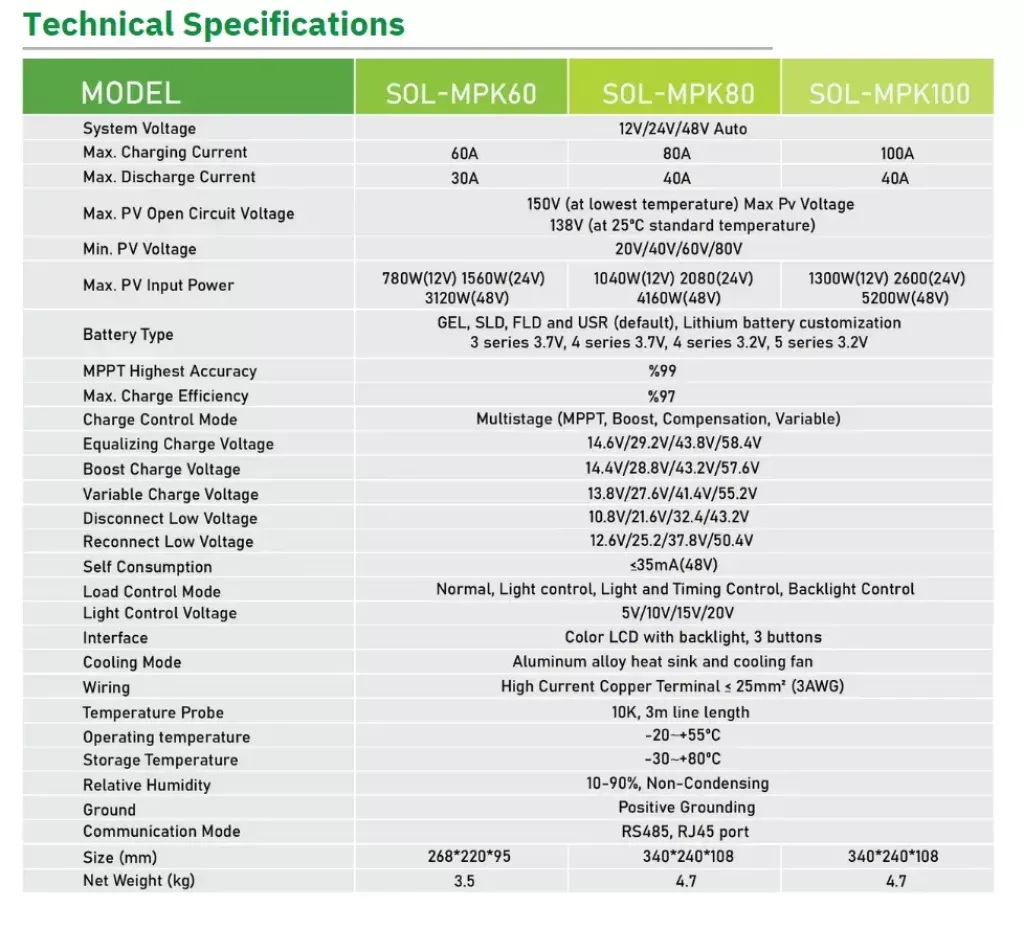 Technical Specifications

| MODEL | SOL-MPK60 | SOL-MPK80 | SOL-MPK100 |
|---|---|---|---|
| System Voltage | 12V/24V/48V Auto | | |
| Max. Charging Current | 60A | 80A | 100A |
| Max. Discharge Current | 30A | 40A | 40A |
| Max. PV Open Circuit Voltage | 150V (at lowest temperature) Max Pv Voltage 138V (at 25°C standard temperature) | | |
| Min. PV Voltage | 20V/40V/60V/80V | | |
| Max. PV Input Power | 780W(12V) 1560W(24V) 3120W(48V) | 1040W(12V) 2080(24V) 4160W(48V) | 1300W(12V) 2600(24V) 5200W(48V) |
| Battery Type | GEL, SLD, FLD and USR (default), Lithium battery customization 3 series 3.7V, 4 series 3.7V, 4 series 3.2V, 5 series 3.2V | | |
| MPPT Highest Accuracy | %99 | | |
| Max. Charge Efficiency | %97 | | |
| Charge Control Mode | Multistage (MPPT, Boost, Compensation, Variable) | | |
| Equalizing Charge Voltage | 14.6V/29.2V/43.8V/58.4V | | |
| Boost Charge Voltage | 14.4V/28.8V/43.2V/57.6V | | |
| Variable Charge Voltage | 13.8V/27.6V/41.4V/55.2V | | |
| Disconnect Low Voltage | 10.8V/21.6V/32.4/43.2V | | |
| Reconnect Low Voltage | 12.6V/25.2/37.8V/50.4V | | |
| Self Consumption | ≤35mA(48V) | | |
| Load Control Mode | Normal, Light control, Light and Timing Control, Backlight Control | | |
| Light Control Voltage | 5V/10V/15V/20V | | |
| Interface | Color LCD with backlight, 3 buttons | | |
| Cooling Mode | Aluminum alloy heat sink and cooling fan | | |
| Wiring | High Current Copper Terminal ≤ 25mm² (3AWG) | | |
| Temperature Probe | 10K, 3m line length | | |
| Operating temperature | -20~+55°C | | |
| Storage Temperature | -30~+80°C | | |
| Relative Humidity | 10-90%, Non-Condensing | | |
| Ground | Positive Grounding | | |
| Communication Mode | RS485, RJ45 port | | |
| Size (mm) | 268*220*95 | 340*240*108 | 340*240*108 |
| Net Weight (kg) | 3.5 | 4.7 | 4.7 |